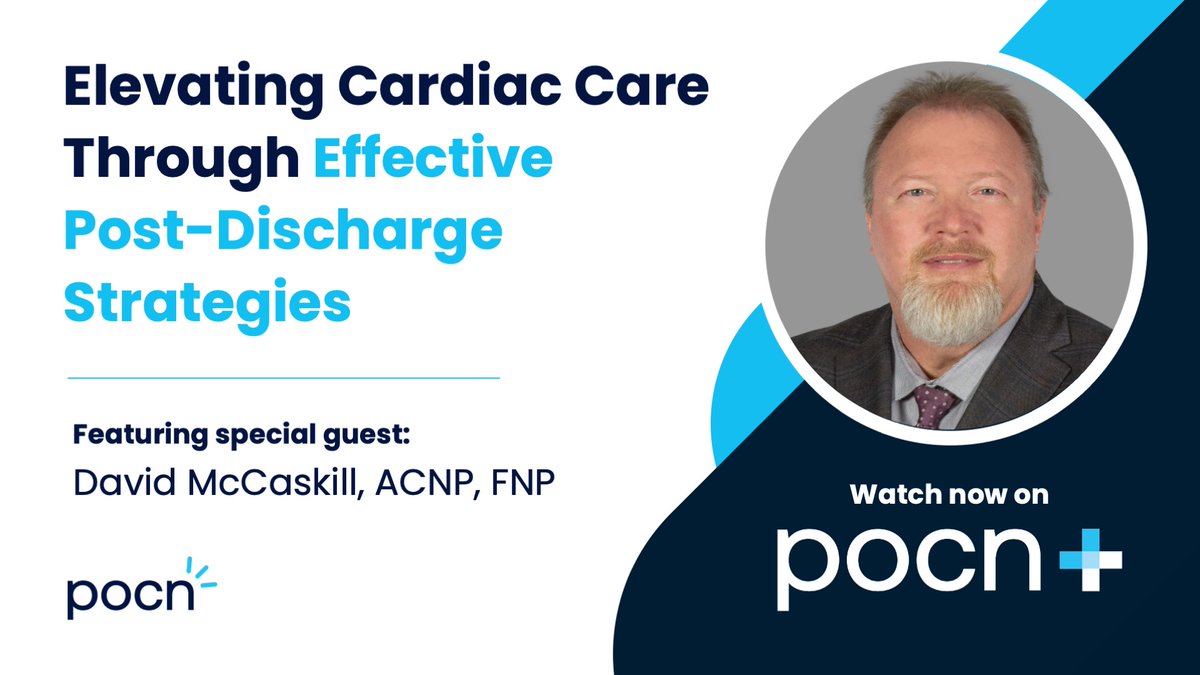 Elevating Cardiac Care Through Effective Post-Discharge Strategies

Featuring special guest:
David McCaskill, ACNP, FNP

pocn

Watch now on
pocn+